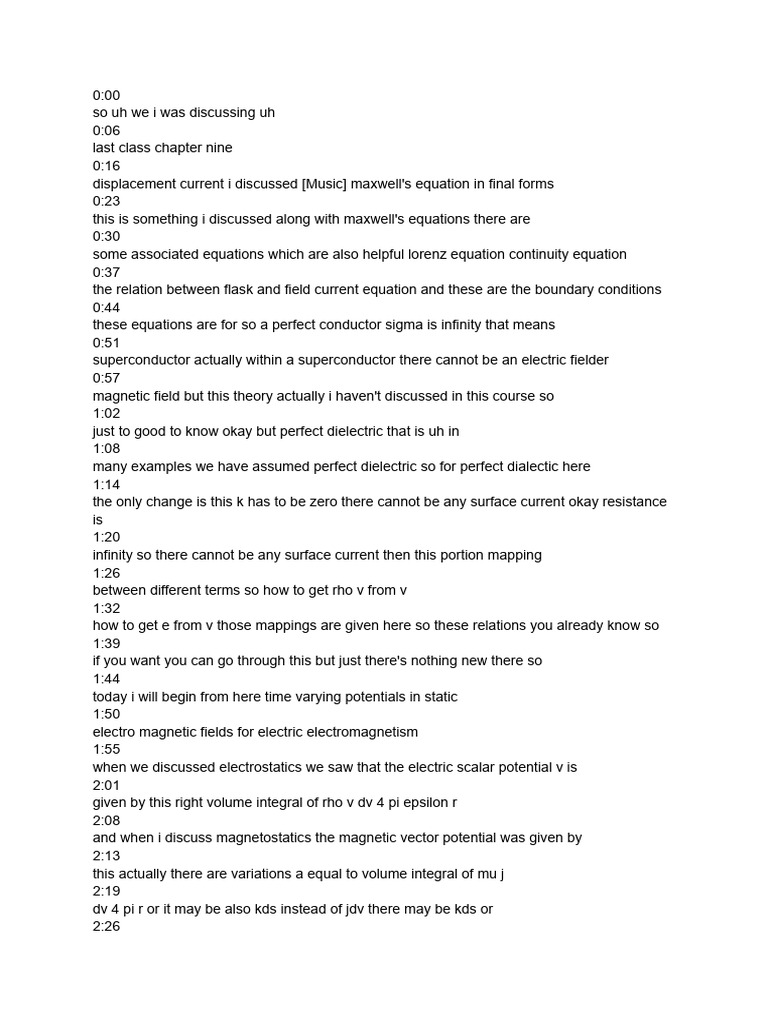 0:00
so uh we i was discussing uh
0:06
last class chapter nine
0:16
displacement current i discussed [Music] maxwell's equation in final forms
0:23
this is something i discussed along with maxwell's equations there are
0:30
some associated equations which are also helpful lorenz equation continuity equation
0:37
the relation between flask and field current equation and these are the boundary conditions
0:44
these equations are for so a perfect conductor sigma is infinity that means
0:51
superconductor actually within a superconductor there cannot be an electric fielder
0:57
magnetic field but this theory actually i haven't discussed in this course so
1:02
just to good to know okay but perfect dielectric that is uh in
1:08
many examples we have assumed perfect dielectric so for perfect dialectic here
1:14
the only change is this k has to be zero there cannot be any surface current okay resistance is
1:20
infinity so there cannot be any surface current then this portion mapping
1:26
between different terms so how to get rho v from v
1:32
how to get e from v those mappings are given here so these relations you already know so
1:39
if you want you can go through this but just there's nothing new there so
1:44
today i will begin from here time varying potentials in static
1:50
electro magnetic fields for electric electromagnetism
1:55
when we discussed electrostatics we saw that the electric scalar potential v is
2:01
given by this right volume integral of rho v dv 4 pi epsilon r
2:08
and when i discuss magnetostatics the magnetic vector potential was given by
2:13
this actually there are variations a equal to volume integral of mu j
2:19
dv 4 pi r or it may be also kds instead of jdv there may be kds or
2:26